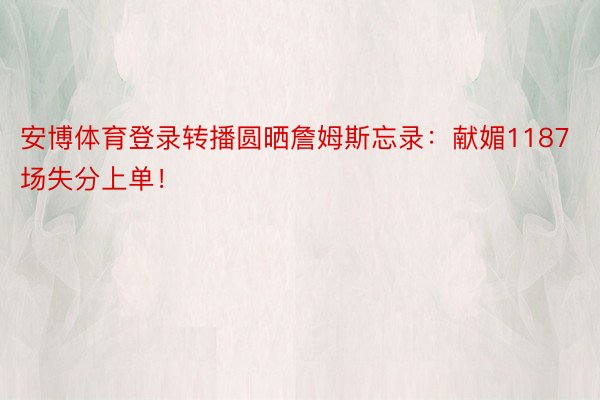 安博体育登录转播圆晒詹姆斯忘录：献媚1187场失分上单！